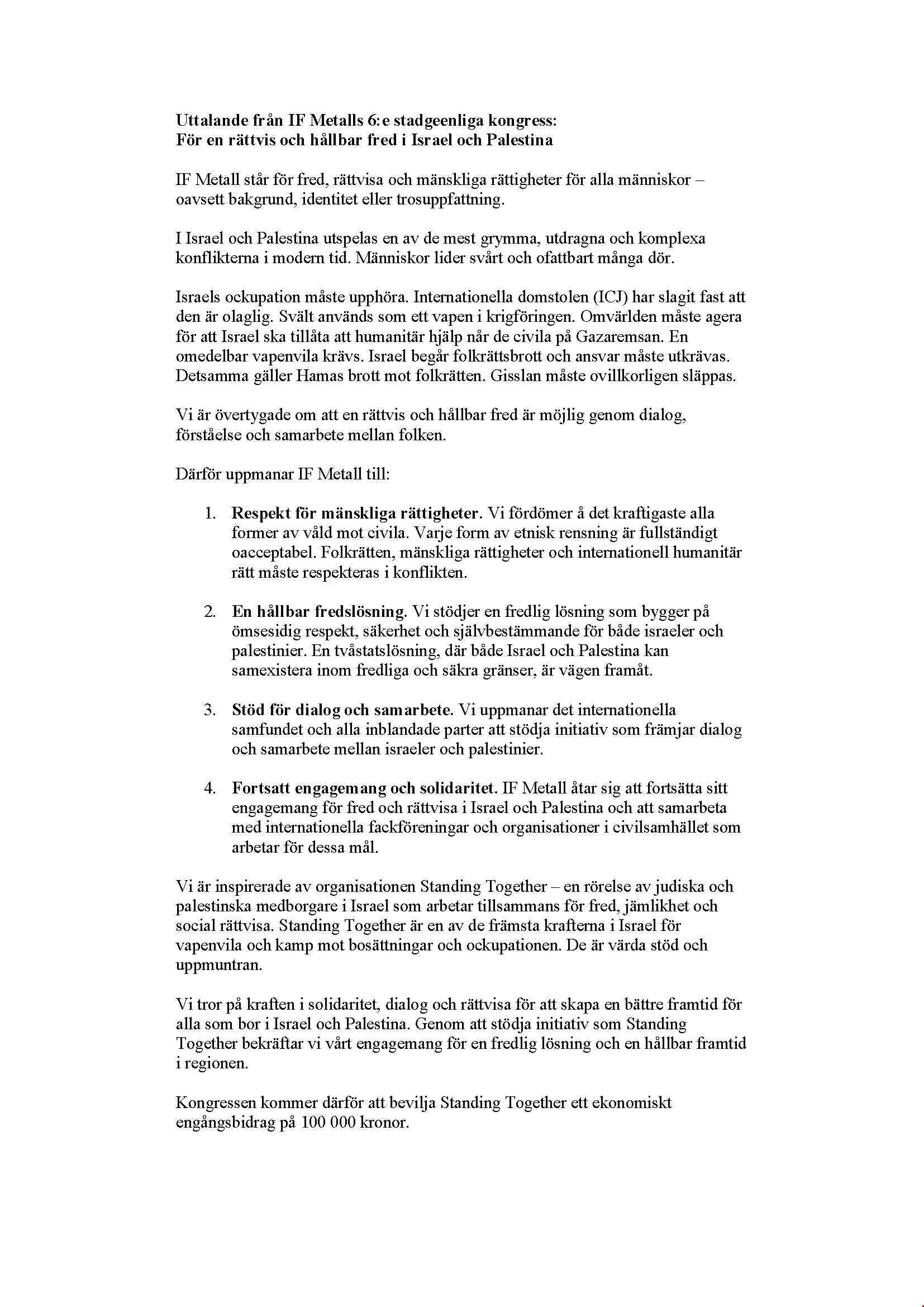 Uttalande från IF Metalls 6:e stadgeenliga kongress:
För en rättvis och hållbar fred i Israel och Palestina

IF Metall står för fred, rättvisa och mänskliga rättigheter för alla människor – oavsett bakgrund, identitet eller trosuppfattning.

I Israel och Palestina utspelas en av de mest grymma, utdragna och komplexa konflikterna i modern tid. Människor lider svårt och ofattbart många dör.

Israels ockupation måste upphöra. Internationella domstolen (ICJ) har slagit fast att den är olaglig. Svält används som ett vapen i krigföringen. Omvärlden måste agera för att Israel ska tillåta att humanitär hjälp når de civila på Gazaremsan. En omedelbar vapenvila krävs. Israel begår folkrättsbrott och ansvar måste utkrävas. Detsamma gäller Hamas brott mot folkrätten. Gisslan måste ovillkorligen släppas.

Vi är övertygade om att en rättvis och hållbar fred är möjlig genom dialog, förståelse och samarbete mellan folken.

Därför uppmanar IF Metall till:

1. Respekt för mänskliga rättigheter. Vi fördömer å det kraftigaste alla former av våld mot civila. Varje form av etnisk rensning är fullständigt oacceptabel. Folkrätten, mänskliga rättigheter och internationell humanitär rätt måste respekteras i konflikten.

2. En hållbar fredslösning. Vi stödjer en fredlig lösning som bygger på ömsesidig respekt, säkerhet och självbestämmande för både israeler och palestinier. En tvåstatslösning, där både Israel och Palestina kan samexistera inom fredliga och säkra gränser, är vägen framåt.

3. Stöd för dialog och samarbete. Vi uppmanar det internationella samfundet och alla inblandade parter att stödja initiativ som främjar dialog och samarbete mellan israeler och palestinier.

4. Fortsatt engagemang och solidaritet. IF Metall åtar sig att fortsätta sitt engagemang för fred och rättvisa i Israel och Palestina och att samarbeta med internationella fackföreningar och organisationer i civilsamhället som arbetar för dessa mål.

Vi är inspirerade av organisationen Standing Together – en rörelse av judiska och palestinska medborgare i Israel som arbetar tillsammans för fred, jämlikhet och social rättvisa. Standing Together är en av de främsta krafterna i Israel för vapenvila och kamp mot bosättningar och ockupationen. De är värda stöd och uppmuntran.

Vi tror på kraften i solidaritet, dialog och rättvisa för att skapa en bättre framtid för alla som bor i Israel och Palestina. Genom att stödja initiativ som Standing Together bekräftar vi vårt engagemang för en fredlig lösning och en hållbar framtid i regionen.

Kongressen kommer därför att bevilja Standing Together ett ekonomiskt engångsbidrag på 100 000 kronor.